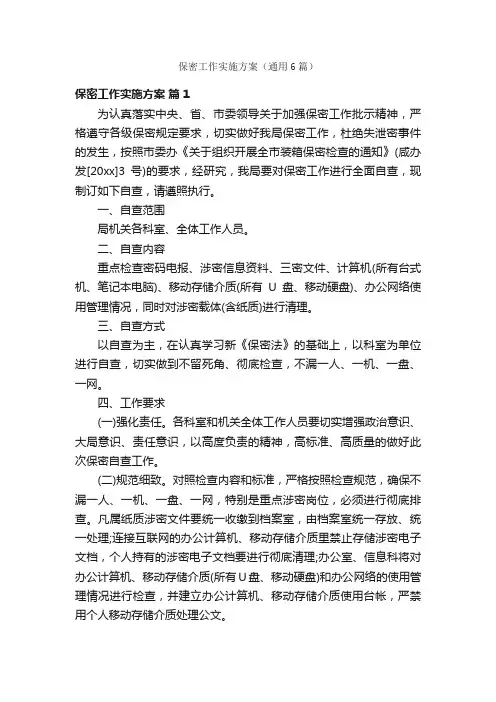 保密工作实施方案（通用6篇）

保密工作实施方案 篇1

为认真落实中央、省、市委领导关于加强保密工作批示精神，严格遵守各级保密规定要求，切实做好我局保密工作，杜绝失泄密事件的发生，按照市委办《关于组织开展全市装箱保密检查的通知》(咸办发[20xx]3 号)的要求，经研究，我局要对保密工作进行全面自查，现制订如下自查，请遵照执行。

一、自查范围

局机关各科室、全体工作人员。

二、自查内容

重点检查密码电报、涉密信息资料、三密文件、计算机(所有台式机、笔记本电脑)、移动存储介质(所有 U 盘、移动硬盘)、办公网络使用管理情况，同时对涉密载体(含纸质)进行清理。

三、自查方式

以自查为主，在认真学习新《保密法》的基础上，以科室为单位进行自查，切实做到不留死角、彻底检查，不漏一人、一机、一盘、一网。

四、工作要求

(一)强化责任。各科室和机关全体工作人员要切实增强政治意识、大局意识、责任意识，以高度负责的精神，高标准、高质量的做好此次保密自查工作。

(二)规范细致。对照检查内容和标准，严格按照检查规范，确保不漏一人、一机、一盘、一网，特别是重点涉密岗位，必须进行彻底排查。凡属纸质涉密文件要统一收缴到档案室，由档案室统一存放、统一处理;连接互联网的办公计算机、移动存储介质里禁止存储涉密电子文档，个人持有的涉密电子文档要进行彻底清理;办公室、信息科将对办公计算机、移动存储介质(所有U盘、移动硬盘)和办公网络的使用管理情况进行检查，并建立办公计算机、移动存储介质使用台帐，严禁用个人移动存储介质处理公文。